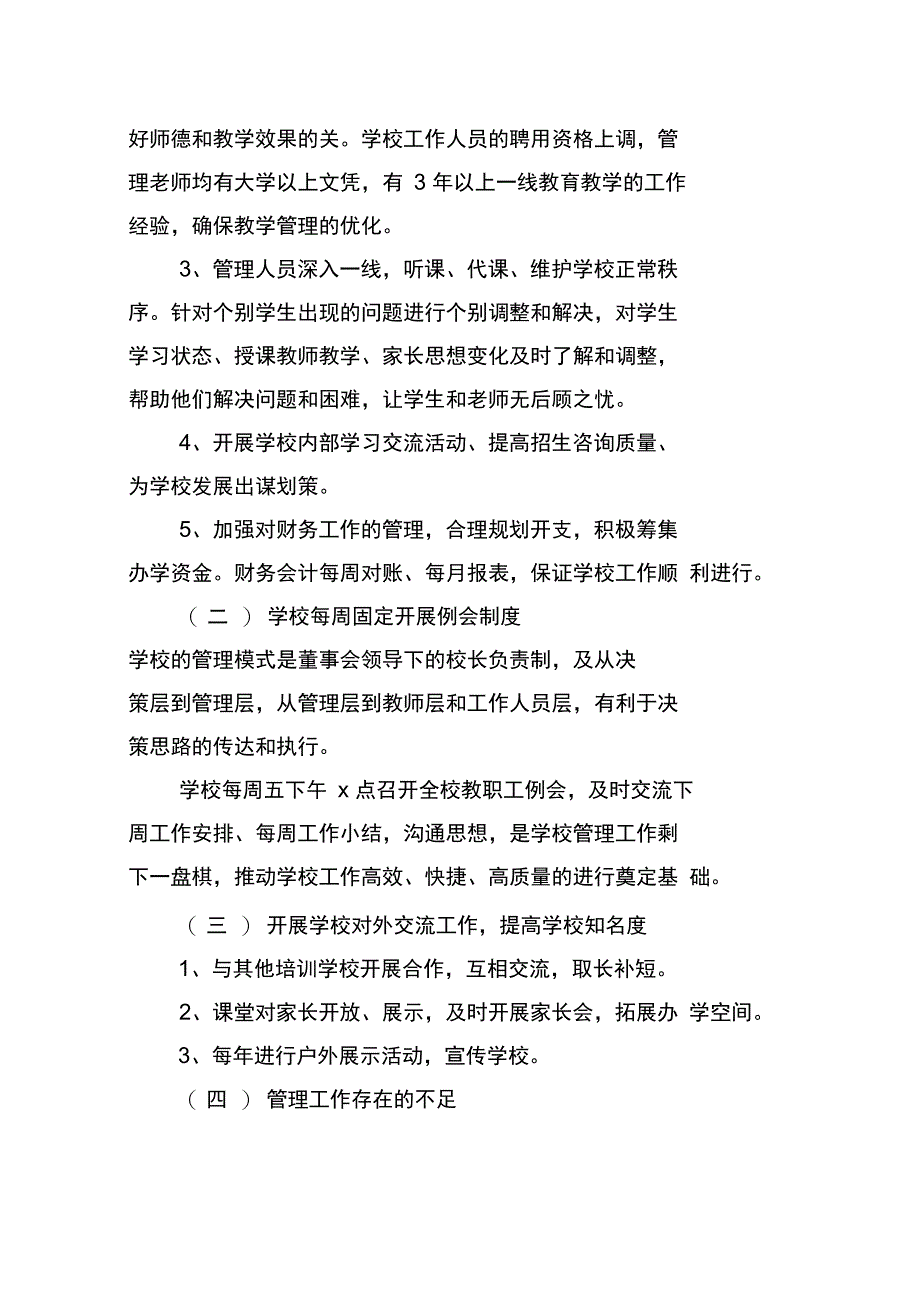 好师德和教学效果的关。学校工作人员的聘用资格上调，管理老师均有大学以上文凭，有 3 年以上一线教育教学的工作经验，确保教学管理的优化。

3、管理人员深入一线，听课、代课、维护学校正常秩序。针对个别学生出现的问题进行个别调整和解决，对学生学习状态、授课教师教学、家长思想变化及时了解和调整，帮助他们解决问题和困难，让学生和老师无后顾之忧。

4、开展学校内部学习交流活动、提高招生咨询质量、为学校发展出谋划策。

5、加强对财务工作的管理，合理规划开支，积极筹集办学资金。财务会计每周对账、每月报表，保证学校工作顺 利进行。

（ 二 ） 学校每周固定开展例会制度

学校的管理模式是董事会领导下的校长负责制，及从决策层到管理层，从管理层到教师层和工作人员层，有利于决策思路的传达和执行。

学校每周五下午 x 点召开全校教职工例会，及时交流下周工作安排、每周工作小结，沟通思想，是学校管理工作剩下一盘棋，推动学校工作高效、快捷、高质量的进行奠定基 础。

（ 三 ） 开展学校对外交流工作，提高学校知名度

1、与其他培训学校开展合作，互相交流，取长补短。

2、课堂对家长开放、展示，及时开展家长会，拓展办 学空间。

3、每年进行户外展示活动，宣传学校。

（ 四 ） 管理工作存在的不足